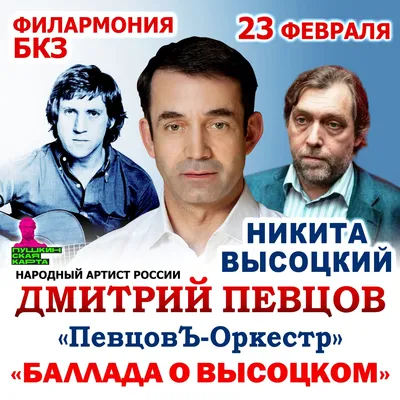 ФИЛАРМОНИЯ БКЗ

23 ФЕВРАЛЯ

ПУШКИНСКАЯ КАРТА

НИКИТА ВЫСОЦКИЙ

НАРОДНЫЙ АРТИСТ РОССИИ

ДМИТРИЙ ПЕВЦОВ

«ПевцовЪ-Оркестр»

«БАЛЛАДА О ВЫСОЦКОМ»